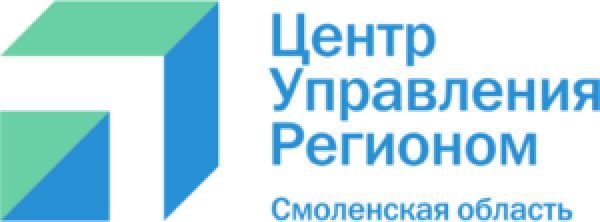 Центр
Управления
Регионом
Смоленская область